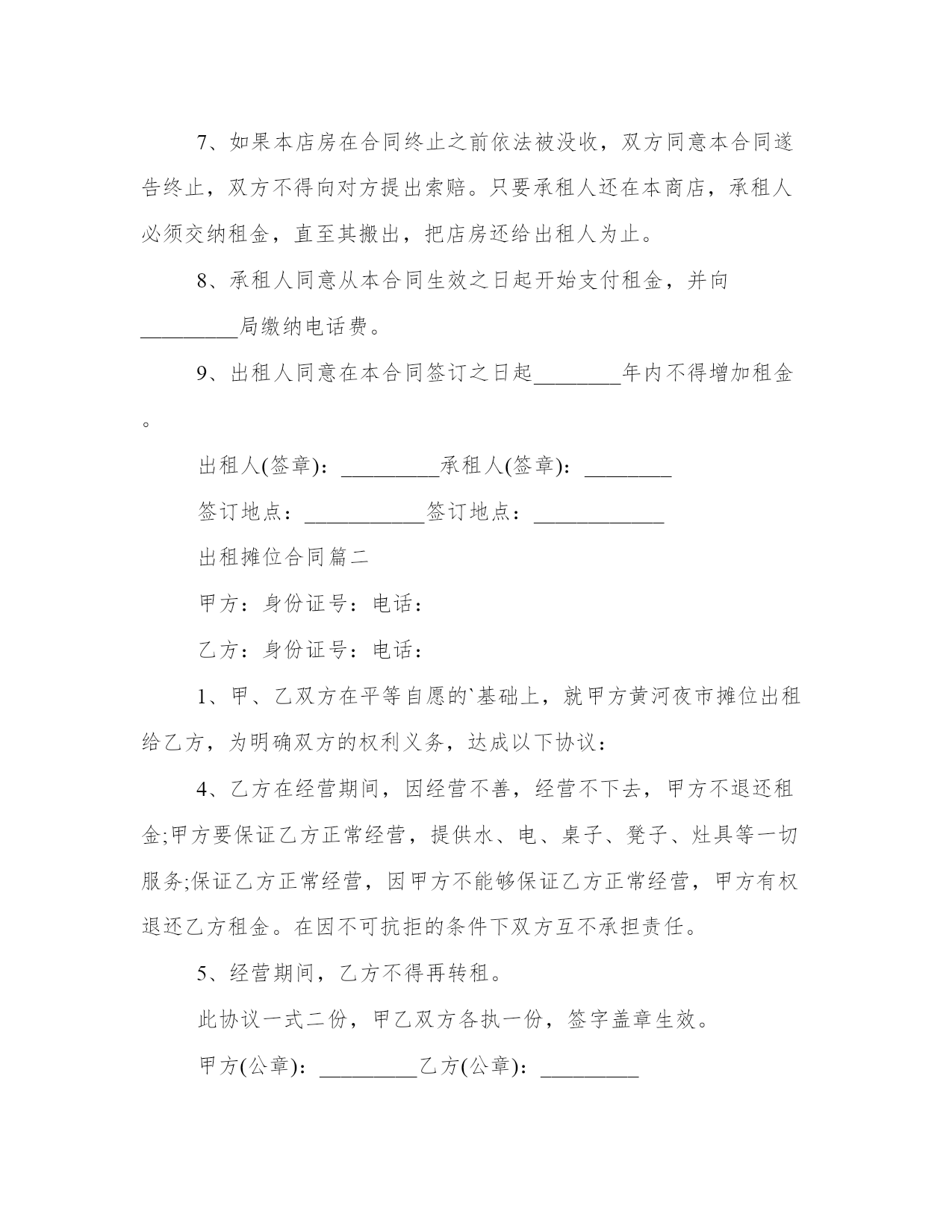 7、如果本店房在合同终止之前依法被没收，双方同意本合同遂告终止，双方不得向对方提出索赔。只要承租人还在本商店，承租人必须交纳租金，直至其搬出，把店房还给出租人为止。

8、承租人同意从本合同生效之日起开始支付租金，并向_________局缴纳电话费。

9、出租人同意在本合同签订之日起________年内不得增加租金。

出租人(签章)：_________承租人(签章)：________

签订地点：___________签订地点：____________

出租摊位合同篇二

甲方：身份证号：电话：

乙方：身份证号：电话：

1、甲、乙双方在平等自愿的`基础上，就甲方黄河夜市摊位出租给乙方，为明确双方的权利义务，达成以下协议：

4、乙方在经营期间，因经营不善，经营不下去，甲方不退还租金;甲方要保证乙方正常经营，提供水、电、桌子、凳子、灶具等一切服务;保证乙方正常经营，因甲方不能够保证乙方正常经营，甲方有权退还乙方租金。在因不可抗拒的条件下双方互不承担责任。

5、经营期间，乙方不得再转租。

此协议一式二份，甲乙双方各执一份，签字盖章生效。

甲方(公章)：_________乙方(公章)：_________